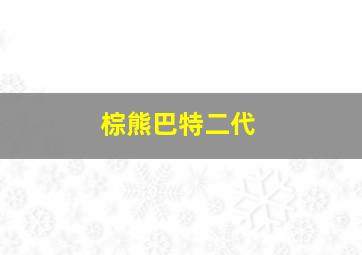 棕熊巴特二代